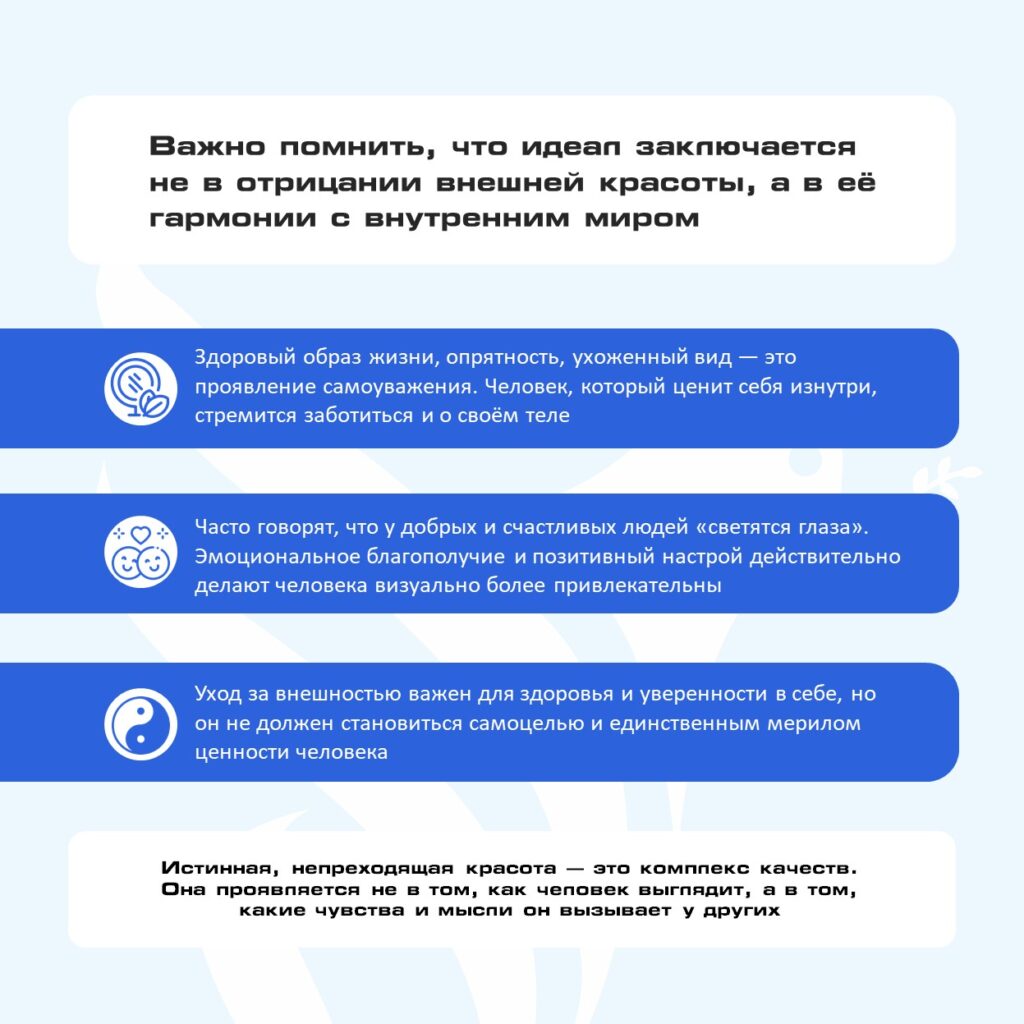 Важно помнить, что идеал заключается не в отрицании внешней красоты, а в её гармонии с внутренним миром

Здоровый образ жизни, опрятность, ухоженный вид — это проявление самоуважения. Человек, который ценит себя изнутри, стремится заботиться и о своём теле

Часто говорят, что у добрых и счастливых людей «светятся глаза». Эмоциональное благополучие и позитивный настрой действительно делают человека визуально более привлекательны

Уход за внешностью важен для здоровья и уверенности в себе, но он не должен становиться самоцелью и единственным мерилом ценности человека

Истинная, непреходящая красота — это комплекс качеств. Она проявляется не в том, как человек выглядит, а в том, какие чувства и мысли он вызывает у других